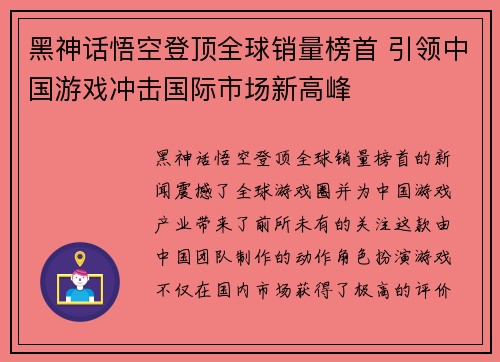 黑神话悟空登顶全球销量榜首 引领中国游戏冲击国际市场新高峰

黑神话悟空登顶全球销量榜首的新闻震撼了全球游戏圈并为中国游戏产业带来了前所未有的关注这款由中国团队制作的动作角色扮演游戏不仅在国内市场获得了极高的评价